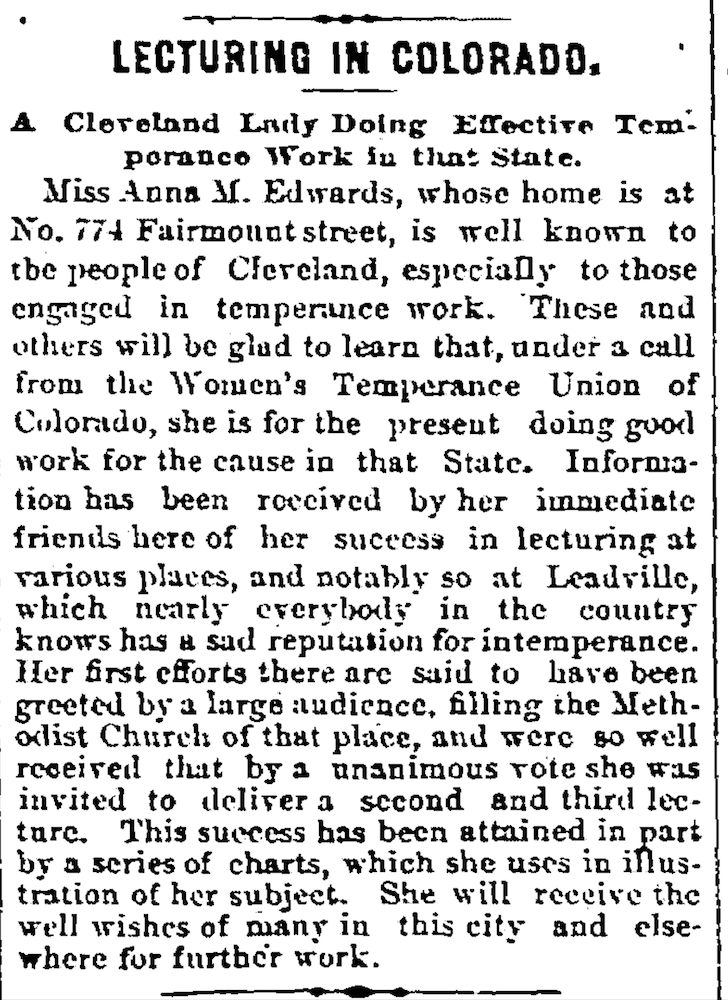 LECTURING IN COLORADO.

A Cleveland Lady Doing Effective Temperance Work in that State.

Miss Anna M. Edwards, whose home is at No. 774 Fairmount street, is well known to the people of Cleveland, especially to those engaged in temperance work. These and others will be glad to learn that, under a call from the Women's Temperance Union of Colorado, she is for the present doing good work for the cause in that State. Information has been received by her immediate friends here of her success in lecturing at various places, and notably so at Leadville, which nearly everybody in the country knows has a sad reputation for intemperance. Her first efforts there are said to have been greeted by a large audience, filling the Methodist Church of that place, and were so well received that by a unanimous vote she was invited to deliver a second and third lecture. This success has been attained in part by a series of charts, which she uses in illustration of her subject. She will receive the well wishes of many in this city and elsewhere for further work.